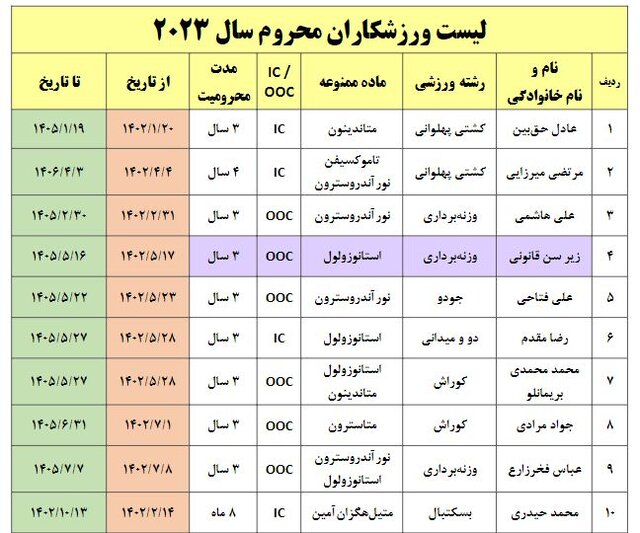 لیست ورزشکاران محروم سال ۲۰۲۳

| ردیف | نام و نام خانوادگی | رشته ورزشی | ماده ممنوعه | IC / OOC | مدت محرومیت | از تاریخ | تا تاریخ |
|---|---|---|---|---|---|---|---|
| ۱ | عادل حق‌بین | کشتی پهلوانی | متاندینون | IC | ۳ سال | ۱۴۰۲/۱/۲۰ | ۱۴۰۵/۱/۱۹ |
| ۲ | مرتضی میرزایی | کشتی پهلوانی | تاموکسیفن نورآندروسترون | IC | ۴ سال | ۱۴۰۲/۴/۴ | ۱۴۰۶/۴/۳ |
| ۳ | علی هاشمی | وزنه‌برداری | نورآندروسترون | OOC | ۳ سال | ۱۴۰۲/۲/۳۱ | ۱۴۰۵/۲/۳۰ |
| ۴ | زیر سن قانونی | وزنه‌برداری | استانوزولول | OOC | ۳ سال | ۱۴۰۲/۵/۱۷ | ۱۴۰۵/۵/۱۶ |
| ۵ | علی فتاحی | جودو | نورآندروسترون | OOC | ۳ سال | ۱۴۰۲/۵/۲۳ | ۱۴۰۵/۵/۲۲ |
| ۶ | رضا مقدم | دو و میدانی | استانوزولول | IC | ۳ سال | ۱۴۰۲/۵/۲۸ | ۱۴۰۵/۵/۲۷ |
| ۷ | محمد محمدی بریمانلو | کوراش | استانوزولول متاندینون | OOC | ۳ سال | ۱۴۰۲/۵/۲۸ | ۱۴۰۵/۵/۲۷ |
| ۸ | جواد مرادی | کوراش | متاسترون | OOC | ۳ سال | ۱۴۰۲/۷/۱ | ۱۴۰۵/۶/۳۱ |
| ۹ | عباس فخرزارع | وزنه‌برداری | نورآندروسترون استانوزولول | OOC | ۳ سال | ۱۴۰۲/۷/۸ | ۱۴۰۵/۷/۷ |
| ۱۰ | محمد حیدری | بسکتبال | متیل‌هگزان آمین | IC | ۸ ماه | ۱۴۰۲/۲/۱۴ | ۱۴۰۲/۱۰/۱۳ |